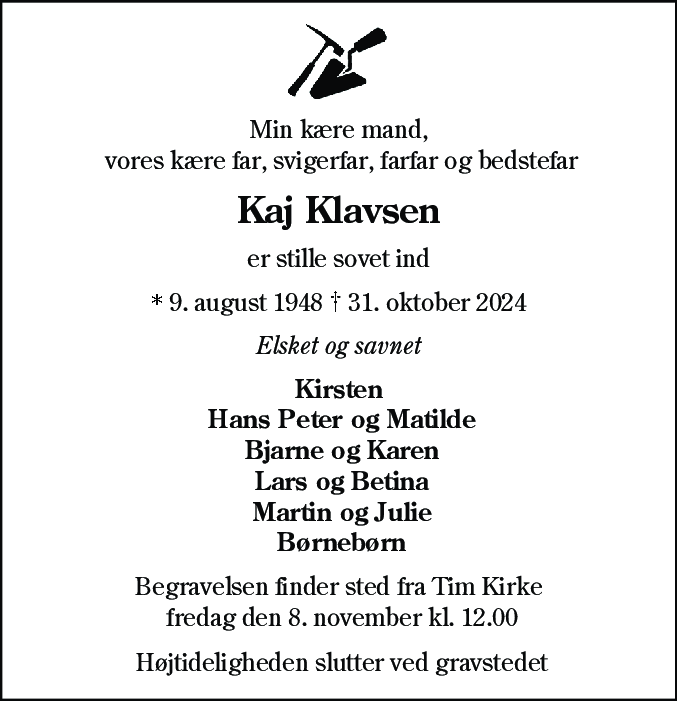 Min kære mand,
vores kære far, svigerfar, farfar og bedstefar

Kaj Klavsen

er stille sovet ind

* 9. august 1948 † 31. oktober 2024

Elsket og savnet

Kirsten
Hans Peter og Matilde
Bjarne og Karen
Lars og Betina
Martin og Julie
Børnebørn

Begravelsen finder sted fra Tim Kirke
fredag den 8. november kl. 12.00

Højtideligheden slutter ved gravstedet